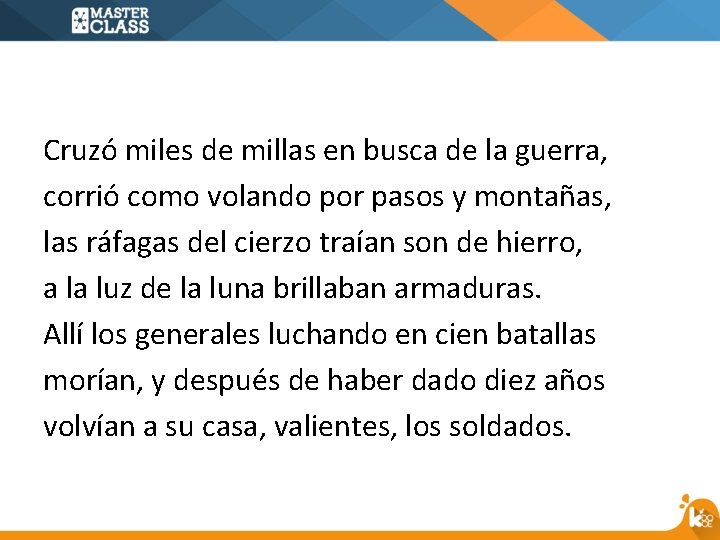 MASTER CLASS

Cruzó miles de millas en busca de la guerra,
corrió como volando por pasos y montañas,
las ráfagas del cierzo traían son de hierro,
a la luz de la luna brillaban armaduras.
Allí los generales luchando en cien batallas
morían, y después de haber dado diez años
volvían a su casa, valientes, los soldados.